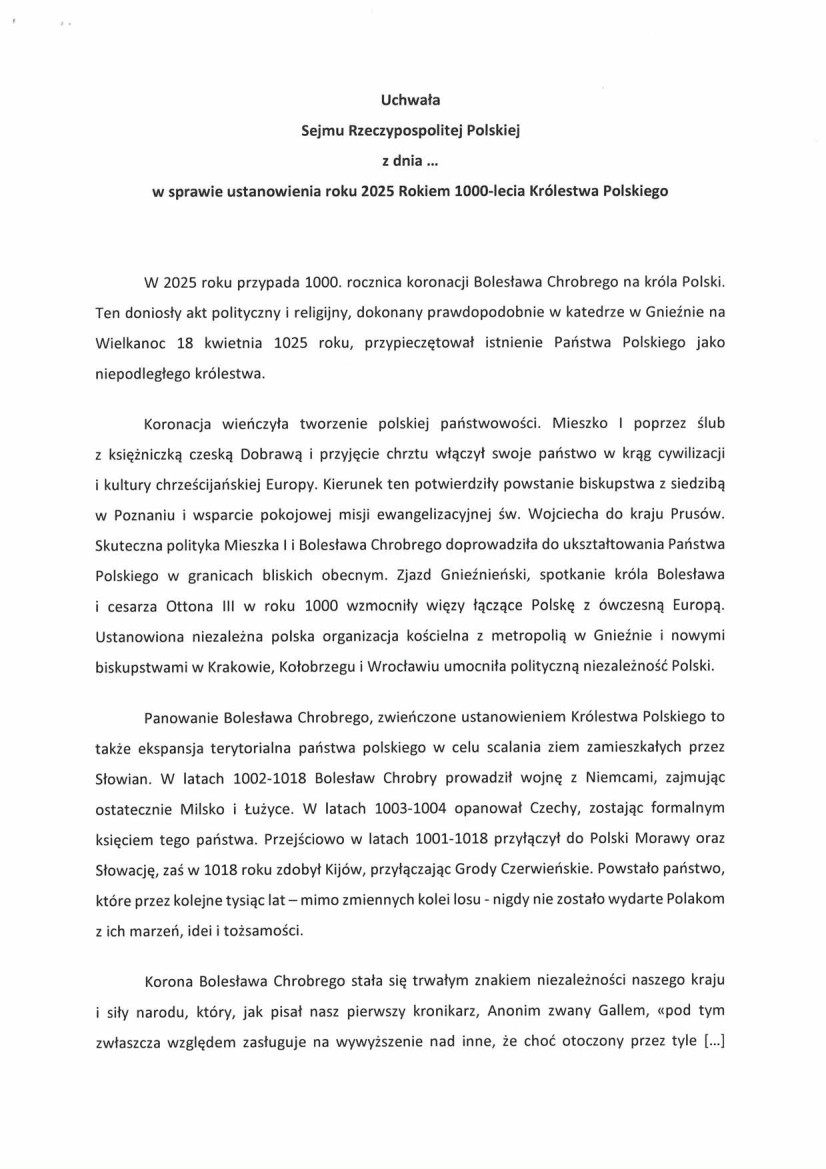 Uchwała
Sejmu Rzeczypospolitej Polskiej
z dnia ...
w sprawie ustanowienia roku 2025 Rokiem 1000-lecia Królestwa Polskiego

W 2025 roku przypada 1000. rocznica koronacji Bolesława Chrobrego na króla Polski. Ten doniosły akt polityczny i religijny, dokonany prawdopodobnie w katedrze w Gnieźnie na Wielkanoc 18 kwietnia 1025 roku, przypieczętował istnienie Państwa Polskiego jako niepodległego królestwa.

Koronacja wieńczyła tworzenie polskiej państwowości. Mieszko I poprzez ślub z księżniczką czeską Dobrawą i przyjęcie chrztu włączył swoje państwo w krąg cywilizacji i kultury chrześcijańskiej Europy. Kierunek ten potwierdziły powstanie biskupstwa z siedzibą w Poznaniu i wsparcie pokojowej misji ewangelizacyjnej św. Wojciecha do kraju Prusów. Skuteczna polityka Mieszka I i Bolesława Chrobrego doprowadziła do ukształtowania Państwa Polskiego w granicach bliskich obecnym. Zjazd Gnieźnieński, spotkanie króla Bolesława i cesarza Ottona III w roku 1000 wzmocniły więzy łączące Polskę z ówczesną Europą. Ustanowiona niezależna polska organizacja kościelna z metropolią w Gnieźnie i nowymi biskupstwami w Krakowie, Kołobrzegu i Wrocławiu umocniła polityczną niezależność Polski.

Panowanie Bolesława Chrobrego, zwieńczone ustanowieniem Królestwa Polskiego to także ekspansja terytorialna państwa polskiego w celu scalania ziem zamieszkałych przez Słowian. W latach 1002-1018 Bolesław Chrobry prowadził wojnę z Niemcami, zajmując ostatecznie Milsko i Łużyce. W latach 1003-1004 opanował Czechy, zostając formalnym księciem tego państwa. Przejściowo w latach 1001-1018 przyłączył do Polski Morawy oraz Słowację, zaś w 1018 roku zdobył Kijów, przyłączając Grody Czerwieńskie. Powstało państwo, które przez kolejne tysiąc lat – mimo zmiennych kolei losu - nigdy nie zostało wydarte Polakom z ich marzeń, idei i tożsamości.

Korona Bolesława Chrobrego stała się trwałym znakiem niezależności naszego kraju i siły narodu, który, jak pisał nasz pierwszy kronikarz, Anonim zwany Gallem, «pod tym zwłaszcza względem zasługuje na wywyższenie nad inne, że choć otoczony przez tyle [...]